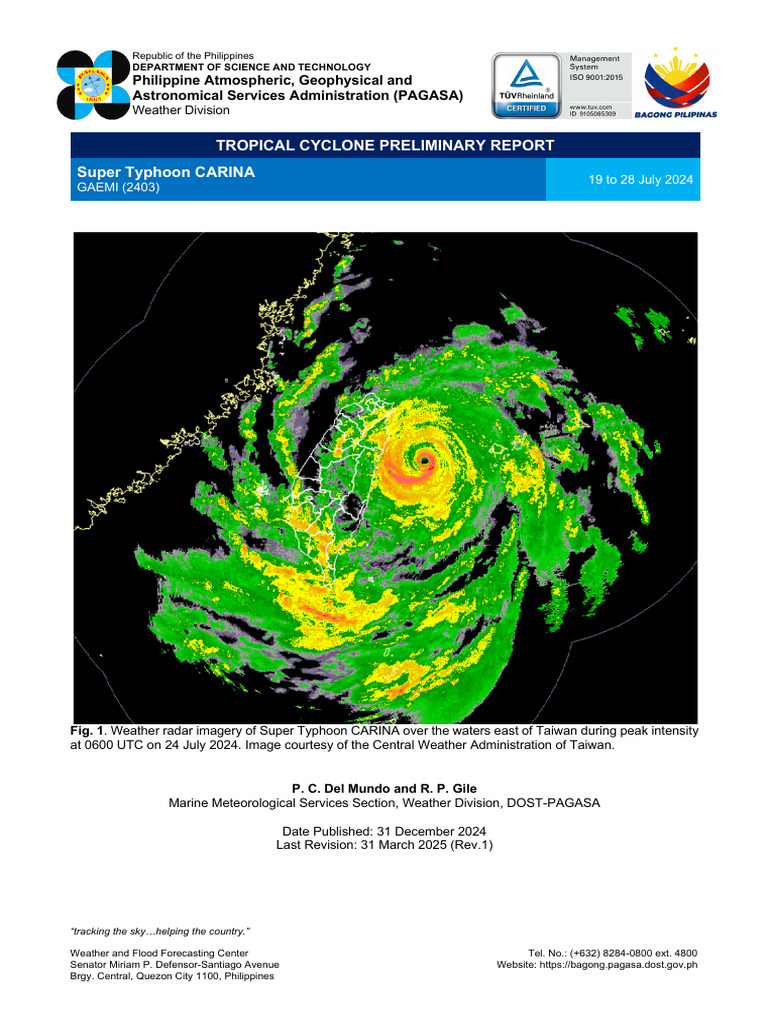 Republic of the Philippines
DEPARTMENT OF SCIENCE AND TECHNOLOGY
Philippine Atmospheric, Geophysical and Astronomical Services Administration (PAGASA)
Weather Division

TÜVRheinland
CERTIFIED

Management System
ISO 9001:2015

www.tuv.com
ID 9105085309

BAGONG PILIPINAS

TROPICAL CYCLONE PRELIMINARY REPORT

Super Typhoon CARINA
GAEMI (2403)

19 to 28 July 2024

Fig. 1. Weather radar imagery of Super Typhoon CARINA over the waters east of Taiwan during peak intensity at 0600 UTC on 24 July 2024. Image courtesy of the Central Weather Administration of Taiwan.

P. C. Del Mundo and R. P. Gile
Marine Meteorological Services Section, Weather Division, DOST-PAGASA

Date Published: 31 December 2024
Last Revision: 31 March 2025 (Rev.1)

"tracking the sky…helping the country."

Weather and Flood Forecasting Center
Senator Miriam P. Defensor-Santiago Avenue
Brgy. Central, Quezon City 1100, Philippines

Tel. No.: (+632) 8284-0800 ext. 4800
Website: https://bagong.pagasa.dost.gov.ph